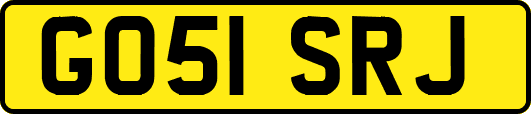 GO51 SRJ